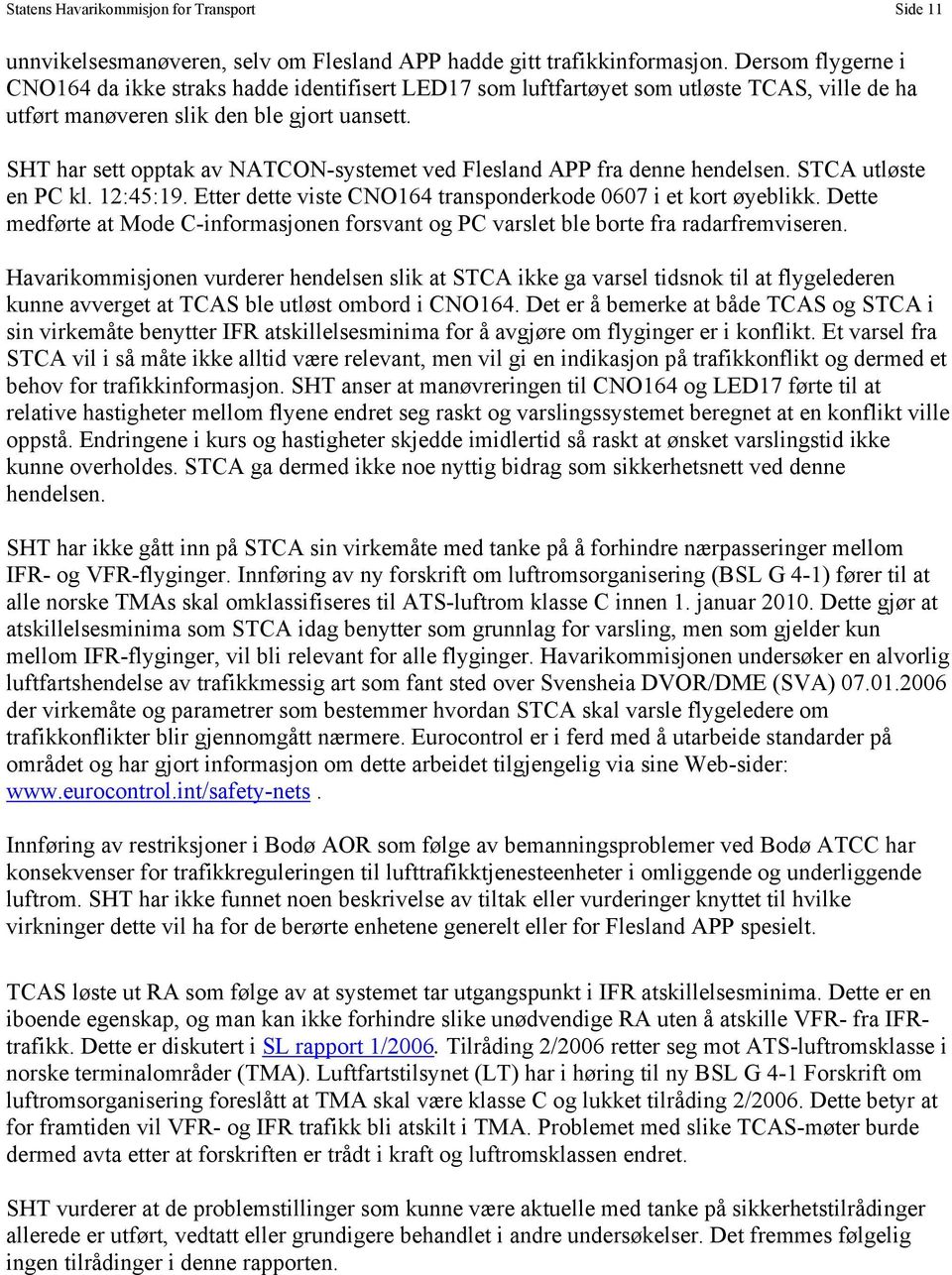 Statens Havarikommisjon for Transport Side 11

unnvikelsesmanøveren, selv om Flesland APP hadde gitt trafikkinformasjon. Dersom flygerne i CNO164 da ikke straks hadde identifisert LED17 som luftfartøyet som utløste TCAS, ville de ha utført manøveren slik den ble gjort uansett.

SHT har sett opptak av NATCON-systemet ved Flesland APP fra denne hendelsen. STCA utløste en PC kl. 12:45:19. Etter dette viste CNO164 transponderkode 0607 i et kort øyeblikk. Dette medførte at Mode C-informasjonen forsvant og PC varslet ble borte fra radarfremviseren.

Havarikommisjonen vurderer hendelsen slik at STCA ikke ga varsel tidsnok til at flygelederen kunne avverget at TCAS ble utløst ombord i CNO164. Det er å bemerke at både TCAS og STCA i sin virkemåte benytter IFR atskillelsesminima for å avgjøre om flyginger er i konflikt. Et varsel fra STCA vil i så måte ikke alltid være relevant, men vil gi en indikasjon på trafikkonflikt og dermed et behov for trafikkinformasjon. SHT anser at manøvreringen til CNO164 og LED17 førte til at relative hastigheter mellom flyene endret seg raskt og varslingssystemet beregnet at en konflikt ville oppstå. Endringene i kurs og hastigheter skjedde imidlertid så raskt at ønsket varslingstid ikke kunne overholdes. STCA ga dermed ikke noe nyttig bidrag som sikkerhetsnett ved denne hendelsen.

SHT har ikke gått inn på STCA sin virkemåte med tanke på å forhindre nærpasseringer mellom IFR- og VFR-flyginger. Innføring av ny forskrift om luftromsorganisering (BSL G 4-1) fører til at alle norske TMAs skal omklassifiseres til ATS-luftrom klasse C innen 1. januar 2010. Dette gjør at atskillelsesminima som STCA idag benytter som grunnlag for varsling, men som gjelder kun mellom IFR-flyginger, vil bli relevant for alle flyginger. Havarikommisjonen undersøker en alvorlig luftfartshendelse av trafikkmessig art som fant sted over Svensheia DVOR/DME (SVA) 07.01.2006 der virkemåte og parametrer som bestemmer hvordan STCA skal varsle flygeledere om trafikkonflikter blir gjennomgått nærmere. Eurocontrol er i ferd med å utarbeide standarder på området og har gjort informasjon om dette arbeidet tilgjengelig via sine Web-sider: www.eurocontrol.int/safety-nets .

Innføring av restriksjoner i Bodø AOR som følge av bemanningsproblemer ved Bodø ATCC har konsekvenser for trafikkreguleringen til lufttrafikktjenesteenheter i omliggende og underliggende luftrom. SHT har ikke funnet noen beskrivelse av tiltak eller vurderinger knyttet til hvilke virkninger dette vil ha for de berørte enhetene generelt eller for Flesland APP spesielt.

TCAS løste ut RA som følge av at systemet tar utgangspunkt i IFR atskillelsesminima. Dette er en iboende egenskap, og man kan ikke forhindre slike unødvendige RA uten å atskille VFR- fra IFR-trafikk. Dette er diskutert i SL rapport 1/2006. Tilråding 2/2006 retter seg mot ATS-luftromsklasse i norske terminalområder (TMA). Luftfartstilsynet (LT) har i høring til ny BSL G 4-1 Forskrift om luftromsorganisering foreslått at TMA skal være klasse C og lukket tilråding 2/2006. Dette betyr at for framtiden vil VFR- og IFR trafikk bli atskilt i TMA. Problemet med slike TCAS-møter burde dermed avta etter at forskriften er trådt i kraft og luftromsklassen endret.

SHT vurderer at de problemstillinger som kunne være aktuelle med tanke på sikkerhetstilrådinger allerede er utført, vedtatt eller grundigere behandlet i andre undersøkelser. Det fremmes følgelig ingen tilrådinger i denne rapporten.